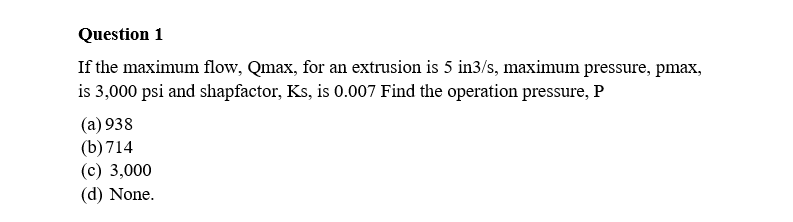 Question 1

If the maximum flow, Qmax, for an extrusion is 5 in3/s, maximum pressure, pmax, is 3,000 psi and shapfactor, Ks, is 0.007 Find the operation pressure, P

(a) 938
(b) 714
(c) 3,000
(d) None.